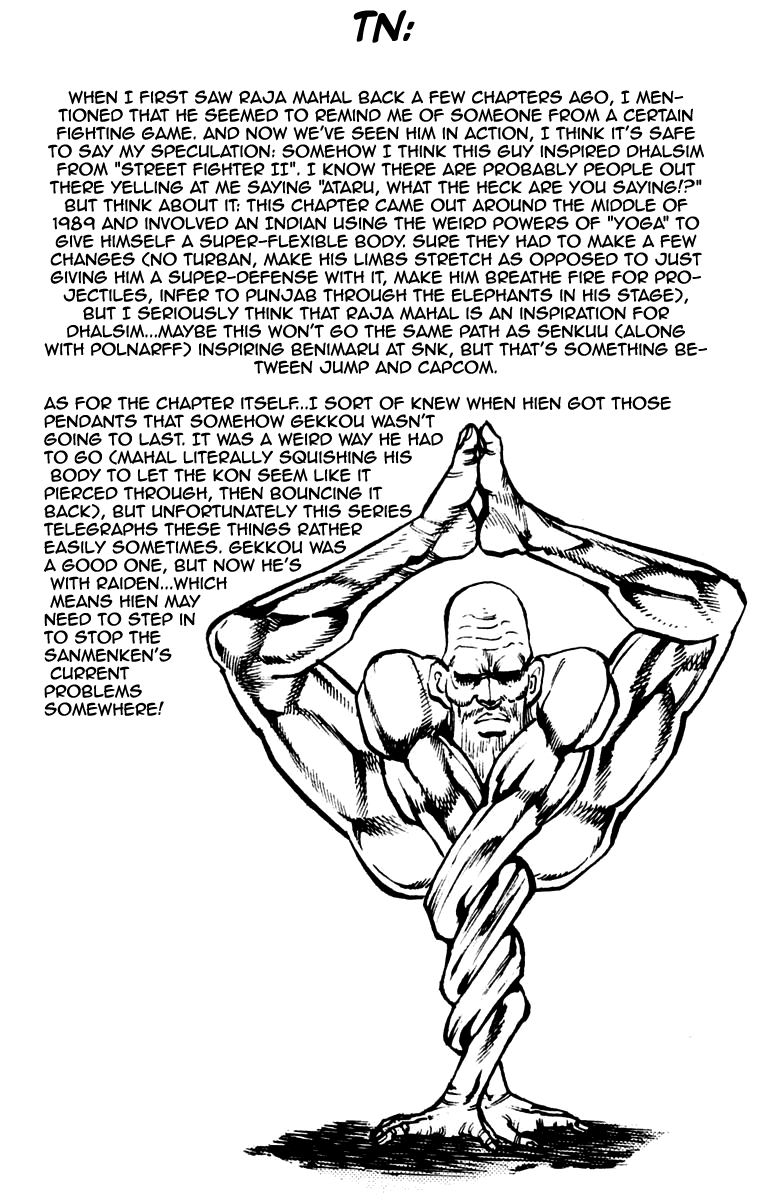 TN:

WHEN I FIRST SAW RAJA MAHAL BACK A FEW CHAPTERS AGO, I MENTIONED THAT HE SEEMED TO REMIND ME OF SOMEONE FROM A CERTAIN FIGHTING GAME. AND NOW WE'VE SEEN HIM IN ACTION, I THINK IT'S SAFE TO SAY MY SPECULATION: SOMEHOW I THINK THIS GUY INSPIRED DHALSIM FROM "STREET FIGHTER II". I KNOW THERE ARE PROBABLY PEOPLE OUT THERE YELLING AT ME SAYING "ATARU, WHAT THE HECK ARE YOU SAYING!?" BUT THINK ABOUT IT: THIS CHAPTER CAME OUT AROUND THE MIDDLE OF 1989 AND INVOLVED AN INDIAN USING THE WEIRD POWERS OF "YOGA" TO GIVE HIMSELF A SUPER-FLEXIBLE BODY. SURE THEY HAD TO MAKE A FEW CHANGES (NO TURBAN, MAKE HIS LIMBS STRETCH AS OPPOSED TO JUST GIVING HIM A SUPER-DEFENSE WITH IT, MAKE HIM BREATHE FIRE FOR PROJECTILES, INFER TO PUNJAB THROUGH THE ELEPHANTS IN HIS STAGE), BUT I SERIOUSLY THINK THAT RAJA MAHAL IS AN INSPIRATION FOR DHALSIM...MAYBE THIS WON'T GO THE SAME PATH AS SENKUU (ALONG WITH POLNARFF) INSPIRING BENIMARU AT SNK, BUT THAT'S SOMETHING BETWEEN JUMP AND CAPCOM.

AS FOR THE CHAPTER ITSELF...I SORT OF KNEW WHEN HIEN GOT THOSE PENDANTS THAT SOMEHOW GEKKOU WASN'T GOING TO LAST. IT WAS A WEIRD WAY HE HAD TO GO (MAHAL LITERALLY SQUISHING HIS BODY TO LET THE KON SEEM LIKE IT PIERCED THROUGH, THEN BOUNCING IT BACK), BUT UNFORTUNATELY THIS SERIES TELEGRAPHS THESE THINGS RATHER EASILY SOMETIMES. GEKKOU WAS A GOOD ONE, BUT NOW HE'S WITH RAIDEN...WHICH MEANS HIEN MAY NEED TO STEP IN TO STOP THE SANMENKEN'S CURRENT PROBLEMS SOMEWHERE!